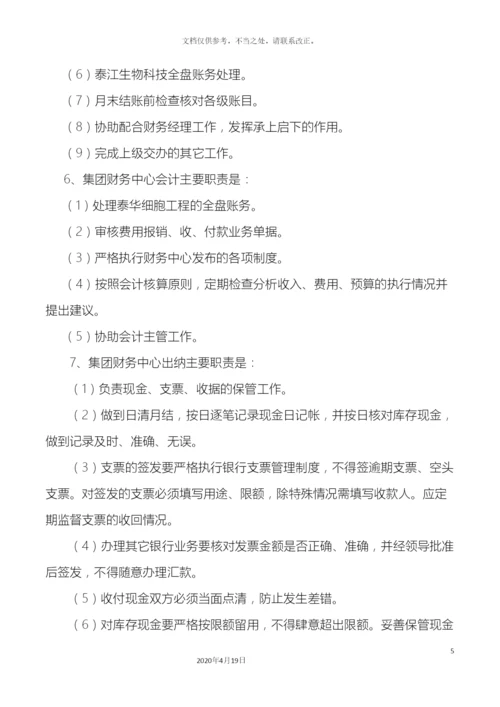 文档仅供参考，不当之处，请联系改正。

（6）泰江生物科技全盘账务处理。

（7）月末结账前检查核对各级账目。

（8）协助配合财务经理工作，发挥承上启下的作用。

（9）完成上级交办的其它工作。

6、集团财务中心会计主要职责是：

（1）处理泰华细胞工程的全盘账务。

（2）审核费用报销、收、付款业务单据。

（3）严格执行财务中心发布的各项制度。

（4）按照会计核算原则，定期检查分析收入、费用、预算的执行情况并提出建议。

（5）协助会计主管工作。

7、集团财务中心出纳主要职责是：

（1）负责现金、支票、收据的保管工作。

（2）做到日清月结，按日逐笔记录现金日记帐，并按日核对库存现金，做到记录及时、准确、无误。

（3）支票的签发要严格执行银行支票管理制度，不得签逾期支票、空头支票。对签发的支票必须填写用途、限额，除特殊情况需填写收款人。应定期监督支票的收回情况。

（4）办理其它银行业务要核对发票金额是否正确、准确，并经领导批准后签发，不得随意办理汇款。

（5）收付现金双方必须当面点清，防止发生差错。

（6）对库存现金要严格按限额留用，不得肆意超出限额。妥善保管现金

5

2020年4月19日